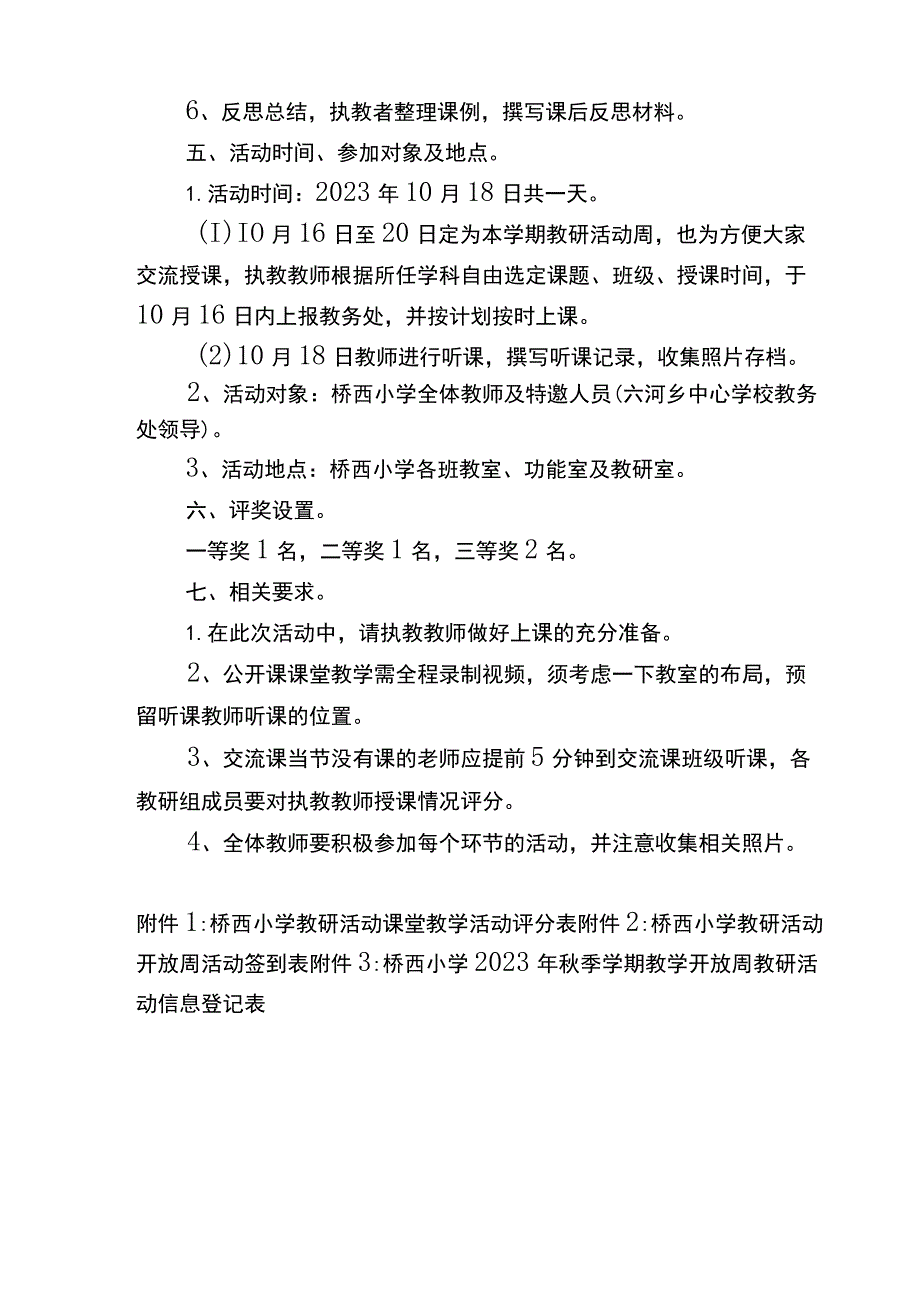 6、反思总结，执教者整理课例，撰写课后反思材料。

五、活动时间、参加对象及地点。

1.活动时间：2023年10月18日共一天。

(I)10月16日至20日定为本学期教研活动周，也为方便大家交流授课，执教教师根据所任学科自由选定课题、班级、授课时间，于10月16日内上报教务处，并按计划按时上课。

(2)10月18日教师进行听课，撰写听课记录，收集照片存档。

2、活动对象：桥西小学全体教师及特邀人员(六河乡中心学校教务处领导)。

3、活动地点：桥西小学各班教室、功能室及教研室。

六、评奖设置。

一等奖1名，二等奖1名，三等奖2名。

七、相关要求。

1.在此次活动中，请执教教师做好上课的充分准备。

2、公开课课堂教学需全程录制视频，须考虑一下教室的布局，预留听课教师听课的位置。

3、交流课当节没有课的老师应提前5分钟到交流课班级听课，各教研组成员要对执教教师授课情况评分。

4、全体教师要积极参加每个环节的活动，并注意收集相关照片。

附件1:桥西小学教研活动课堂教学活动评分表附件2:桥西小学教研活动开放周活动签到表附件3:桥西小学2023年秋季学期教学开放周教研活动信息登记表